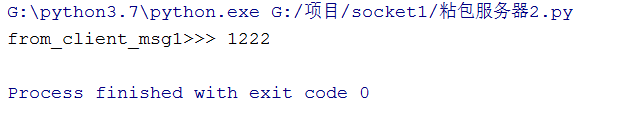 G:\python3.7\python.exe G:/项目/socket1/粘包服务器2.py
from_client_msg1>>> 1222

Process finished with exit code 0